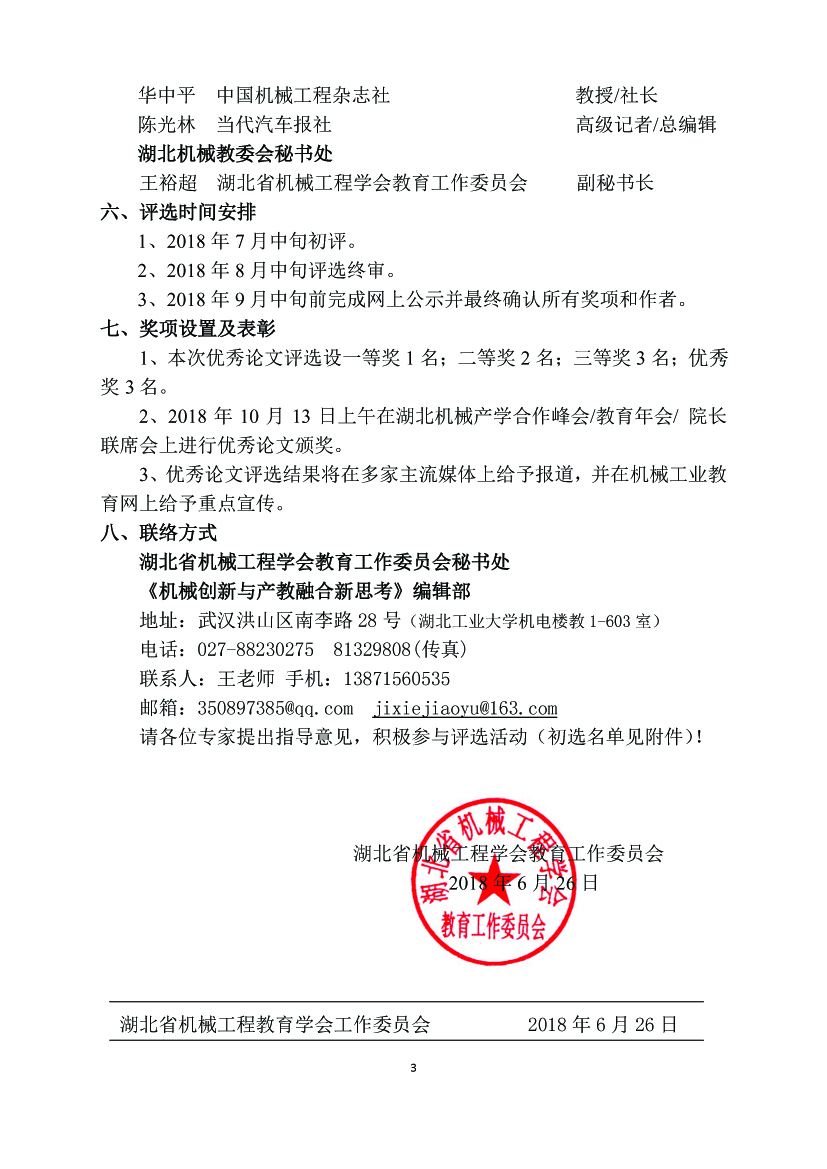 华中平　中国机械工程杂志社　　　　　　　　　　教授/社长
陈光林　当代汽车报社　　　　　　　　　　　　　高级记者/总编辑
湖北机械教委会秘书处
王裕超　湖北省机械工程学会教育工作委员会　　　副秘书长

六、评选时间安排

1、2018 年 7 月中旬初评。

2、2018 年 8 月中旬评选终审。

3、2018 年 9 月中旬前完成网上公示并最终确认所有奖项和作者。

七、奖项设置及表彰

1、本次优秀论文评选设一等奖 1 名；二等奖 2 名；三等奖 3 名；优秀奖 3 名。

2、2018 年 10 月 13 日上午在湖北机械产学合作峰会/教育年会/ 院长联席会上进行优秀论文颁奖。

3、优秀论文评选结果将在多家主流媒体上给予报道，并在机械工业教育网上给予重点宣传。

八、联络方式

湖北省机械工程学会教育工作委员会秘书处
《机械创新与产教融合新思考》编辑部
地址：武汉洪山区南李路 28 号（湖北工业大学机电楼教 1-603 室）
电话：027-88230275　81329808(传真)
联系人：王老师 手机：13871560535
邮箱：350897385@qq.com　jixiejiaoyu@163.com
请各位专家提出指导意见，积极参与评选活动（初选名单见附件）!

湖北省机械工程学会教育工作委员会
2018 年 6 月 26 日

湖北省机械工程学会
教育工作委员会

湖北省机械工程教育学会工作委员会　　　　2018 年 6 月 26 日

3